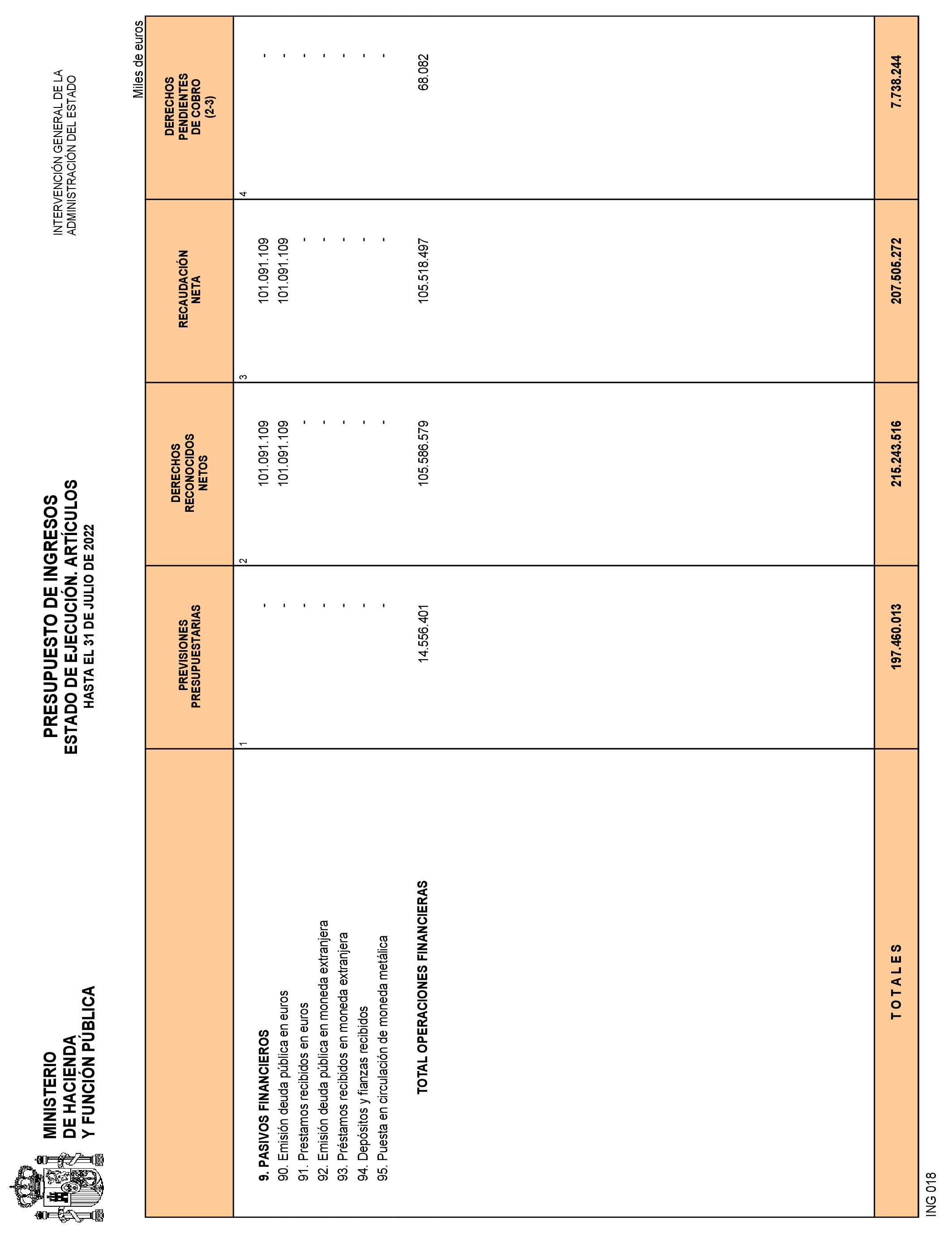 MINISTERIO
DE HACIENDA
Y FUNCIÓN PÚBLICA

PRESUPUESTO DE INGRESOS
ESTADO DE EJECUCIÓN. ARTÍCULOS
HASTA EL 31 DE JULIO DE 2022

INTERVENCIÓN GENERAL DE LA
ADMINISTRACIÓN DEL ESTADO

Miles de euros

| | PREVISIONES PRESUPUESTARIAS | DERECHOS RECONOCIDOS NETOS | RECAUDACIÓN NETA | DERECHOS PENDIENTES DE COBRO (2-3) |
|---|---|---|---|---|
| | 1 | 2 | 3 | 4 |
| 9. PASIVOS FINANCIEROS | - | 101.091.109 | 101.091.109 | - |
| 90. Emisión deuda pública en euros | - | 101.091.109 | 101.091.109 | - |
| 91. Prestamos recibidos en euros | - | - | - | - |
| 92. Emisión deuda pública en moneda extranjera | - | - | - | - |
| 93. Préstamos recibidos en moneda extranjera | - | - | - | - |
| 94. Depósitos y fianzas recibidos | - | - | - | - |
| 95. Puesta en circulación de moneda metálica | - | - | - | - |
| TOTAL OPERACIONES FINANCIERAS | 14.556.401 | 105.586.579 | 105.518.497 | 68.082 |
| T O T A L E S | 197.460.013 | 215.243.516 | 207.505.272 | 7.738.244 |

ING 018